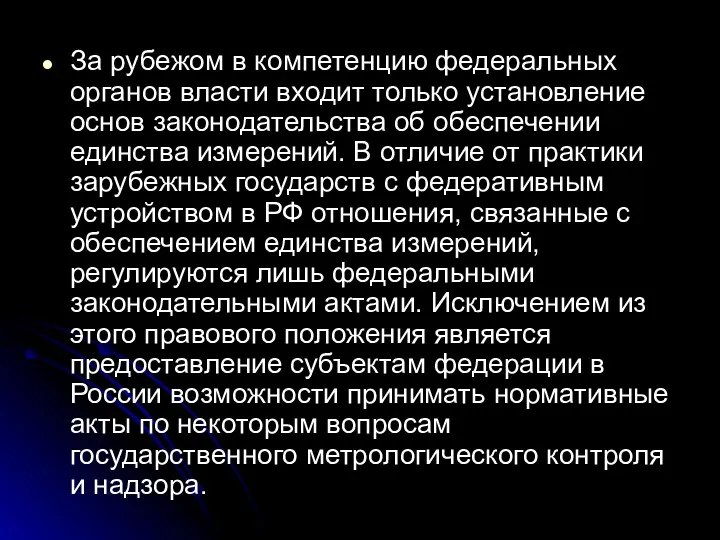 За рубежом в компетенцию федеральных органов власти входит только установление основ законодательства об обеспечении единства измерений. В отличие от практики зарубежных государств с федеративным устройством в РФ отношения, связанные с обеспечением единства измерений, регулируются лишь федеральными законодательными актами. Исключением из этого правового положения является предоставление субъектам федерации в России возможности принимать нормативные акты по некоторым вопросам государственного метрологического контроля и надзора.